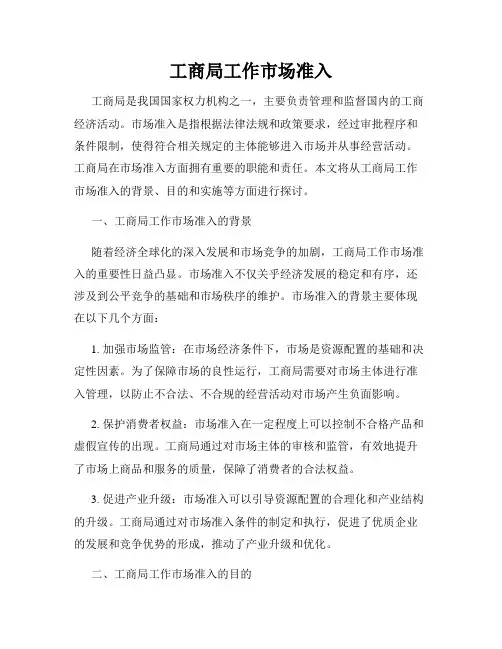 工商局工作市场准入

工商局是我国国家权力机构之一，主要负责管理和监督国内的工商经济活动。市场准入是指根据法律法规和政策要求，经过审批程序和条件限制，使得符合相关规定的主体能够进入市场并从事经营活动。工商局在市场准入方面拥有重要的职能和责任。本文将从工商局工作市场准入的背景、目的和实施等方面进行探讨。

一、工商局工作市场准入的背景

随着经济全球化的深入发展和市场竞争的加剧，工商局工作市场准入的重要性日益凸显。市场准入不仅关乎经济发展的稳定和有序，还涉及到公平竞争的基础和市场秩序的维护。市场准入的背景主要体现在以下几个方面：

1. 加强市场监管：在市场经济条件下，市场是资源配置的基础和决定性因素。为了保障市场的良性运行，工商局需要对市场主体进行准入管理，以防止不合法、不合规的经营活动对市场产生负面影响。

2. 保护消费者权益：市场准入在一定程度上可以控制不合格产品和虚假宣传的出现。工商局通过对市场主体的审核和监管，有效地提升了市场上商品和服务的质量，保障了消费者的合法权益。

3. 促进产业升级：市场准入可以引导资源配置的合理化和产业结构的升级。工商局通过对市场准入条件的制定和执行，促进了优质企业的发展和竞争优势的形成，推动了产业升级和优化。

二、工商局工作市场准入的目的